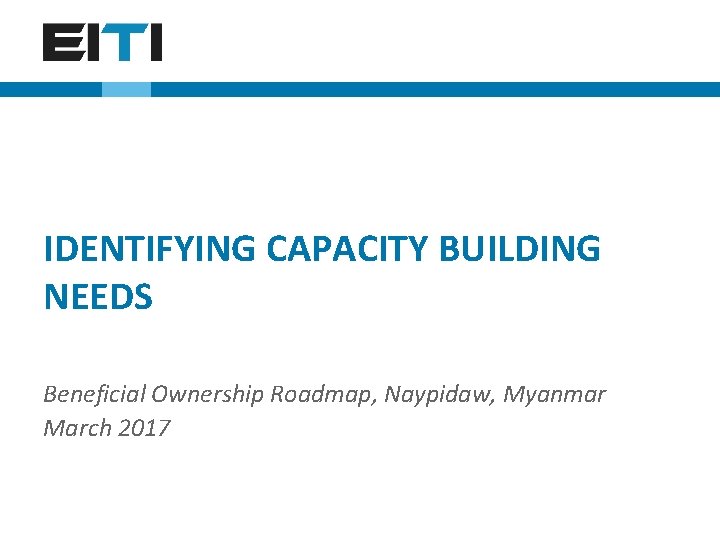 EITI

IDENTIFYING CAPACITY BUILDING NEEDS

Beneficial Ownership Roadmap, Naypidaw, Myanmar
March 2017